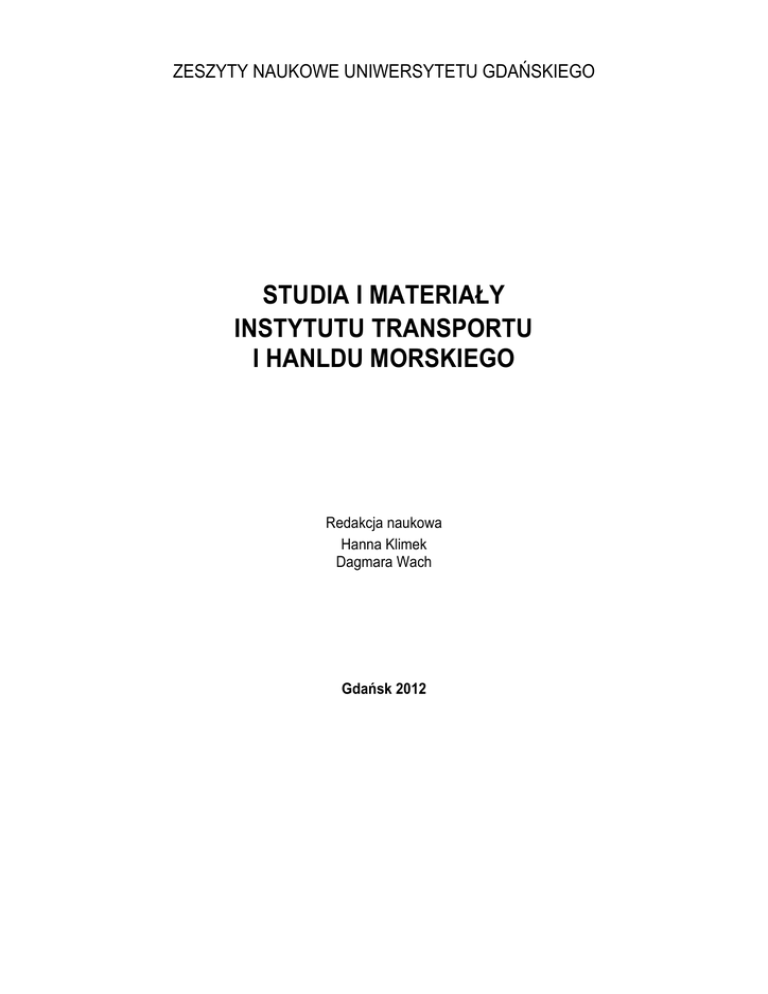 ZESZYTY NAUKOWE UNIWERSYTETU GDAŃSKIEGO

STUDIA I MATERIAŁY
INSTYTUTU TRANSPORTU
I HANLDU MORSKIEGO

Redakcja naukowa
Hanna Klimek
Dagmara Wach

Gdańsk 2012